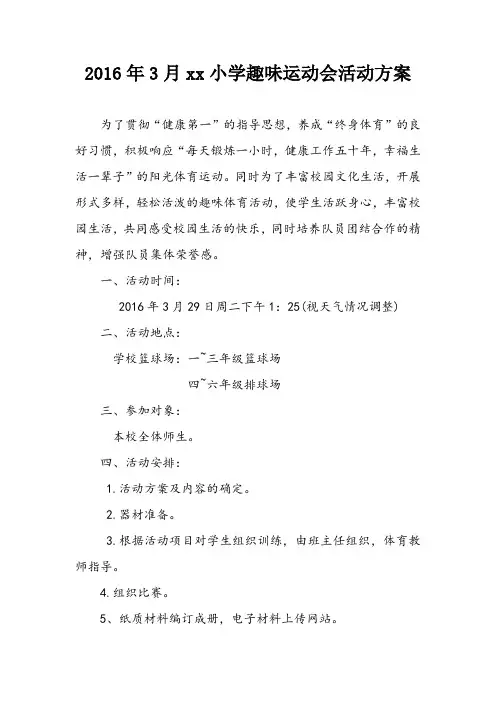 2016年3月xx小学趣味运动会活动方案

为了贯彻“健康第一”的指导思想，养成“终身体育”的良好习惯，积极响应“每天锻炼一小时，健康工作五十年，幸福生活一辈子”的阳光体育运动。同时为了丰富校园文化生活，开展形式多样，轻松活泼的趣味体育活动，使学生活跃身心，丰富校园生活，共同感受校园生活的快乐，同时培养队员团结合作的精神，增强队员集体荣誉感。

一、活动时间：

2016年3月29日周二下午1：25(视天气情况调整)

二、活动地点：

学校篮球场：一~三年级篮球场

四~六年级排球场

三、参加对象：

本校全体师生。

四、活动安排：

1.活动方案及内容的确定。

2.器材准备。

3.根据活动项目对学生组织训练，由班主任组织，体育教师指导。

4.组织比赛。

5、纸质材料编订成册，电子材料上传网站。